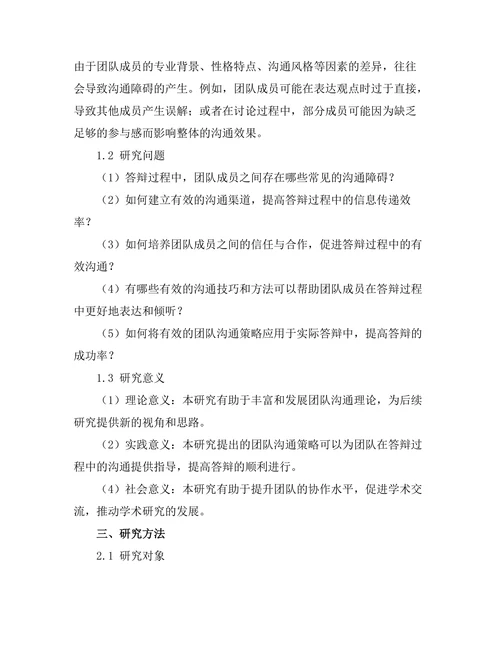 由于团队成员的专业背景、性格特点、沟通风格等因素的差异，往往会导致沟通障碍的产生。例如，团队成员可能在表达观点时过于直接，导致其他成员产生误解；或者在讨论过程中，部分成员可能因为缺乏足够的参与感而影响整体的沟通效果。

1.2 研究问题

（1）答辩过程中，团队成员之间存在哪些常见的沟通障碍？

（2）如何建立有效的沟通渠道，提高答辩过程中的信息传递效率？

（3）如何培养团队成员之间的信任与合作，促进答辩过程中的有效沟通？

（4）有哪些有效的沟通技巧和方法可以帮助团队成员在答辩过程中更好地表达和倾听？

（5）如何将有效的团队沟通策略应用于实际答辩中，提高答辩的成功率？

1.3 研究意义

（1）理论意义：本研究有助于丰富和发展团队沟通理论，为后续研究提供新的视角和思路。

（2）实践意义：本研究提出的团队沟通策略可以为团队在答辩过程中的沟通提供指导，提高答辩的顺利进行。

（4）社会意义：本研究有助于提升团队的协作水平，促进学术交流，推动学术研究的发展。

三、研究方法

2.1 研究对象